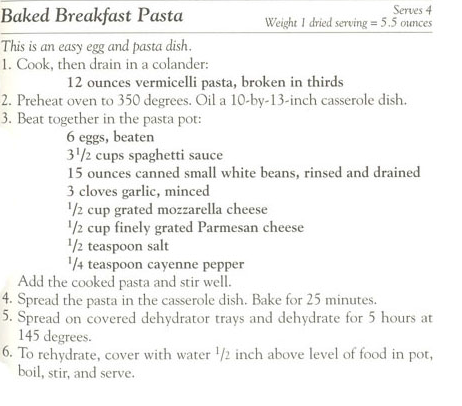 Baked Breakfast Pasta

Serves 4
Weight 1 dried serving = 5.5 ounces

This is an easy egg and pasta dish.

1. Cook, then drain in a colander:

12 ounces vermicelli pasta, broken in thirds

2. Preheat oven to 350 degrees. Oil a 10-by-13-inch casserole dish.

3. Beat together in the pasta pot:

6 eggs, beaten
$3\frac{1}{2}$ cups spaghetti sauce
15 ounces canned small white beans, rinsed and drained
3 cloves garlic, minced
$\frac{1}{2}$ cup grated mozzarella cheese
$\frac{1}{2}$ cup finely grated Parmesan cheese
$\frac{1}{2}$ teaspoon salt
$\frac{1}{4}$ teaspoon cayenne pepper

Add the cooked pasta and stir well.

4. Spread the pasta in the casserole dish. Bake for 25 minutes.

5. Spread on covered dehydrator trays and dehydrate for 5 hours at 145 degrees.

6. To rehydrate, cover with water $\frac{1}{2}$ inch above level of food in pot, boil, stir, and serve.